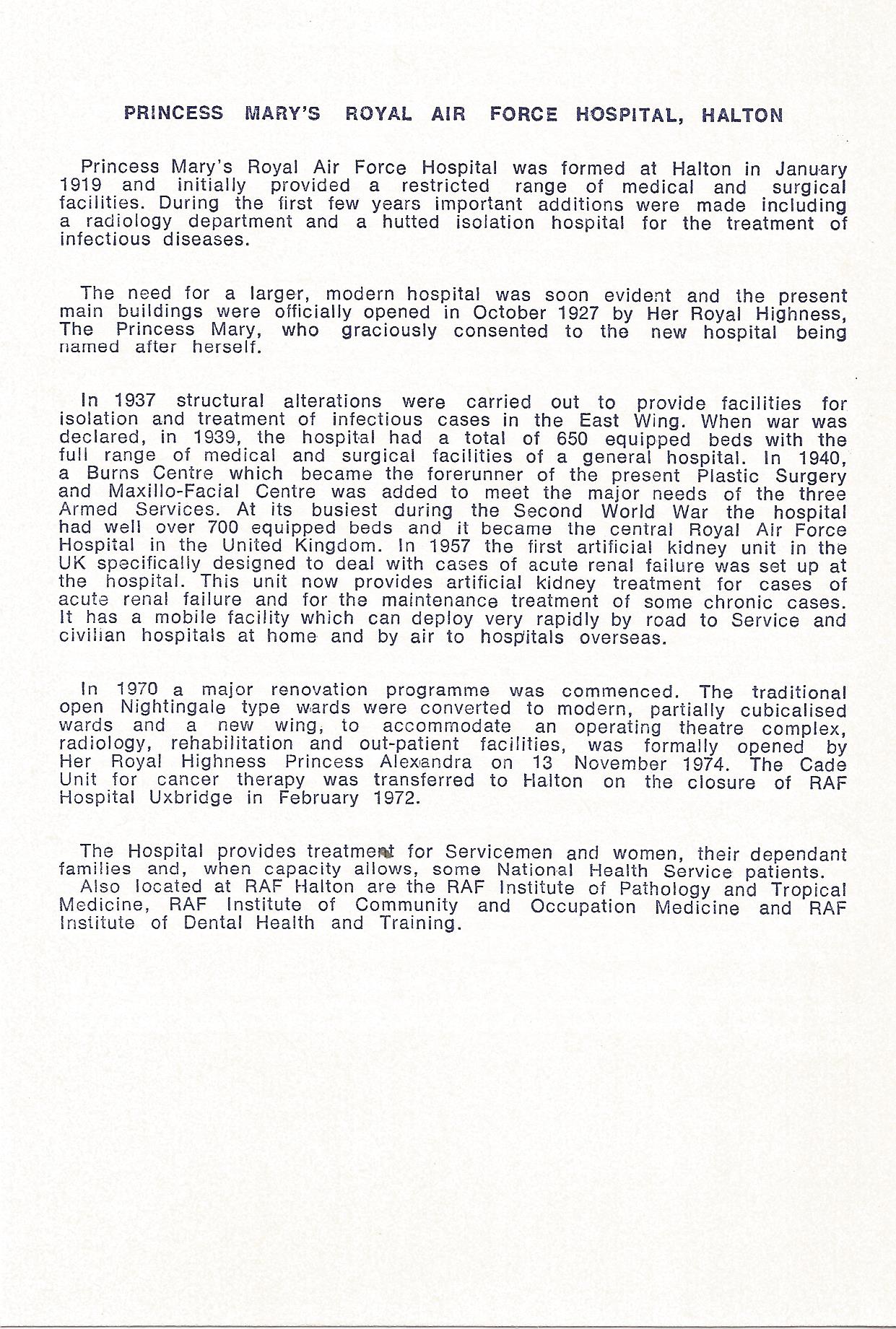 PRINCESS MARY'S ROYAL AIR FORCE HOSPITAL, HALTON

Princess Mary's Royal Air Force Hospital was formed at Halton in January 1919 and initially provided a restricted range of medical and surgical facilities. During the first few years important additions were made including a radiology department and a hutted isolation hospital for the treatment of infectious diseases.

The need for a larger, modern hospital was soon evident and the present main buildings were officially opened in October 1927 by Her Royal Highness, The Princess Mary, who graciously consented to the new hospital being named after herself.

In 1937 structural alterations were carried out to provide facilities for isolation and treatment of infectious cases in the East Wing. When war was declared, in 1939, the hospital had a total of 650 equipped beds with the full range of medical and surgical facilities of a general hospital. In 1940, a Burns Centre which became the forerunner of the present Plastic Surgery and Maxillo-Facial Centre was added to meet the major needs of the three Armed Services. At its busiest during the Second World War the hospital had well over 700 equipped beds and it became the central Royal Air Force Hospital in the United Kingdom. In 1957 the first artificial kidney unit in the UK specifically designed to deal with cases of acute renal failure was set up at the hospital. This unit now provides artificial kidney treatment for cases of acute renal failure and for the maintenance treatment of some chronic cases. It has a mobile facility which can deploy very rapidly by road to Service and civilian hospitals at home and by air to hospitals overseas.

In 1970 a major renovation programme was commenced. The traditional open Nightingale type wards were converted to modern, partially cubicalised wards and a new wing, to accommodate an operating theatre complex, radiology, rehabilitation and out-patient facilities, was formally opened by Her Royal Highness Princess Alexandra on 13 November 1974. The Cade Unit for cancer therapy was transferred to Halton on the closure of RAF Hospital Uxbridge in February 1972.

The Hospital provides treatment for Servicemen and women, their dependant families and, when capacity allows, some National Health Service patients.
Also located at RAF Halton are the RAF Institute of Pathology and Tropical Medicine, RAF Institute of Community and Occupation Medicine and RAF Institute of Dental Health and Training.